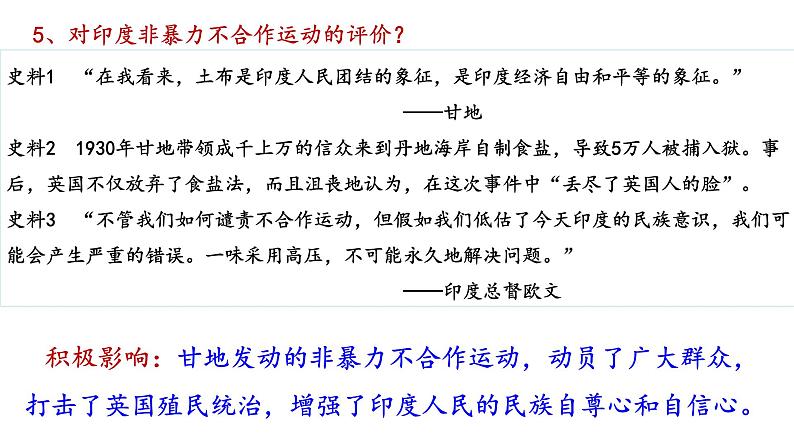 5、对印度非暴力不合作运动的评价？

史料1 “在我看来，土布是印度人民团结的象征，是印度经济自由和平等的象征。”

——甘地

史料2 1930年甘地带领成千上万的信众来到丹地海岸自制食盐，导致5万人被捕入狱。事后，英国不仅放弃了食盐法，而且沮丧地认为，在这次事件中“丢尽了英国人的脸”。

史料3 “不管我们如何谴责不合作运动，但假如我们低估了今天印度的民族意识，我们可能会产生严重的错误。一味采用高压，不可能永久地解决问题。”

——印度总督欧文

积极影响：甘地发动的非暴力不合作运动，动员了广大群众，打击了英国殖民统治，增强了印度人民的民族自尊心和自信心。